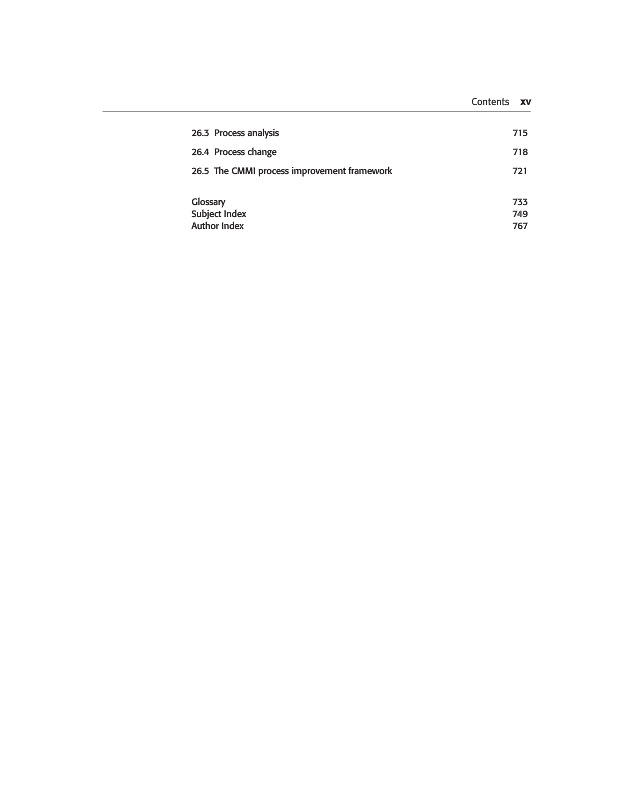 Contents xv

26.3 Process analysis 715

26.4 Process change 718

26.5 The CMMI process improvement framework 721

Glossary 733
Subject Index 749
Author Index 767